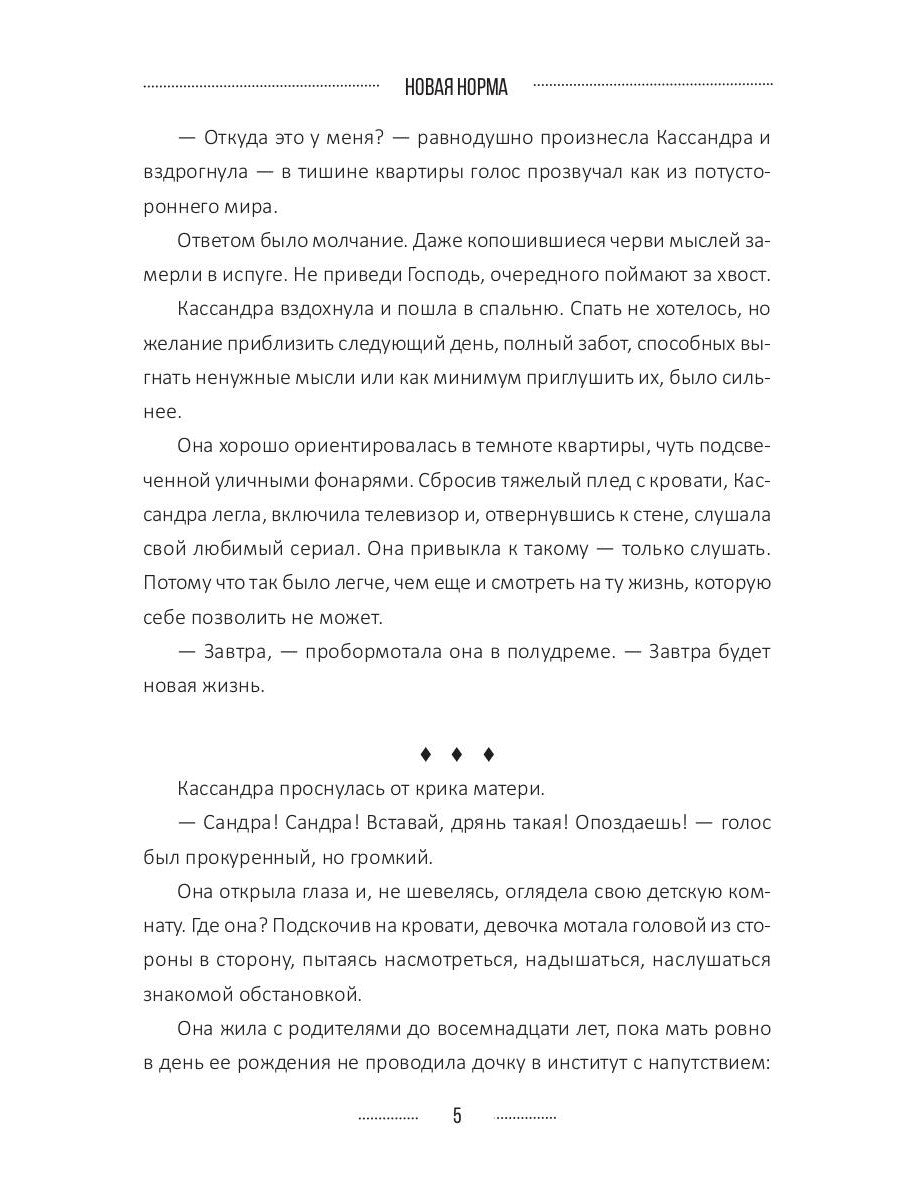 НОВАЯ НОРМА

— Откуда это у меня? — равнодушно произнесла Кассандра и вздрогнула — в тишине квартиры голос прозвучал как из потустороннего мира.

Ответом было молчание. Даже копошившиеся черви мыслей замерли в испуге. Не приведи Господь, очередного поймают за хвост.

Кассандра вздохнула и пошла в спальню. Спать не хотелось, но желание приблизить следующий день, полный забот, способных выгнать ненужные мысли или как минимум приглушить их, было сильнее.

Она хорошо ориентировалась в темноте квартиры, чуть подсвеченной уличными фонарями. Сбросив тяжелый плед с кровати, Кассандра легла, включила телевизор и, отвернувшись к стене, слушала свой любимый сериал. Она привыкла к такому — только слушать. Потому что так было легче, чем еще и смотреть на ту жизнь, которую себе позволить не может.

— Завтра, — пробормотала она в полудреме. — Завтра будет новая жизнь.

♦ ♦ ♦

Кассандра проснулась от крика матери.

— Сандра! Сандра! Вставай, дрянь такая! Опоздаешь! — голос был прокуренный, но громкий.

Она открыла глаза и, не шевелясь, оглядела свою детскую комнату. Где она? Подскочив на кровати, девочка мотала головой из стороны в сторону, пытаясь насмотреться, надышаться, наслушаться знакомой обстановкой.

Она жила с родителями до восемнадцати лет, пока мать ровно в день ее рождения не проводила дочку в институт с напутствием:

5